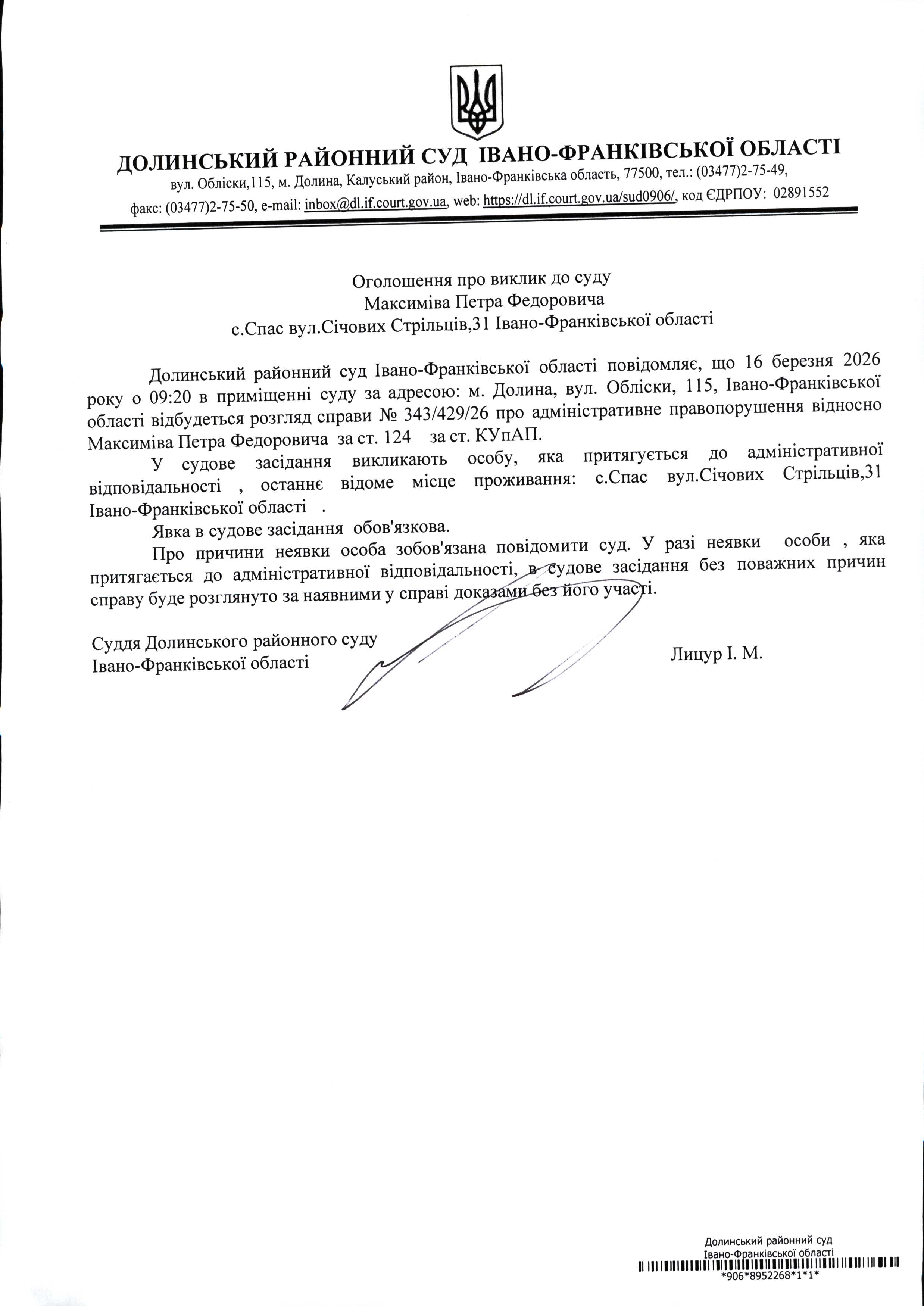 ДОЛИНСЬКИЙ РАЙОННИЙ СУД ІВАНО-ФРАНКІВСЬКОЇ ОБЛАСТІ
вул. Обліски,115, м. Долина, Калуський район, Івано-Франківська область, 77500, тел.: (03477)2-75-49, факс: (03477)2-75-50, e-mail: inbox@dl.if.court.gov.ua, web: https://dl.if.court.gov.ua/sud0906/, код ЄДРПОУ: 02891552

Оголошення про виклик до суду
Максиміва Петра Федоровича
с.Спас вул.Січових Стрільців,31 Івано-Франківської області

Долинський районний суд Івано-Франківської області повідомляє, що 16 березня 2026 року о 09:20 в приміщенні суду за адресою: м. Долина, вул. Обліски, 115, Івано-Франківської області відбудеться розгляд справи № 343/429/26 про адміністративне правопорушення відносно Максиміва Петра Федоровича за ст. 124 за ст. КУпАП.

У судове засідання викликають особу, яка притягується до адміністративної відповідальності , останнє відоме місце проживання: с.Спас вул.Січових Стрільців,31 Івано-Франківської області .

Явка в судове засідання обов'язкова.

Про причини неявки особа зобов'язана повідомити суд. У разі неявки особи , яка притягається до адміністративної відповідальності, в судове засідання без поважних причин справу буде розглянуто за наявними у справі доказами без його участі.

Суддя Долинського районного суду
Івано-Франківської області
Лицур І. М.

Долинський районний суд
Івано-Франківської області
*906*8952268*1*1*